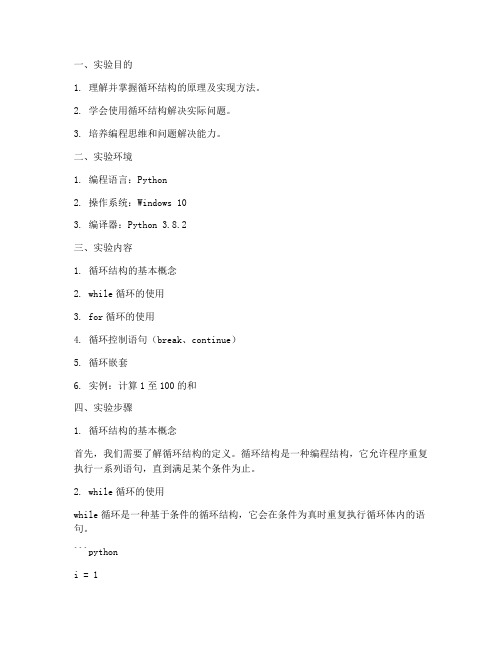 一、实验目的

1. 理解并掌握循环结构的原理及实现方法。

2. 学会使用循环结构解决实际问题。

3. 培养编程思维和问题解决能力。

二、实验环境

1. 编程语言：Python

2. 操作系统：Windows 10

3. 编译器：Python 3.8.2

三、实验内容

1. 循环结构的基本概念

2. while 循环的使用

3. for 循环的使用

4. 循环控制语句（break、continue）

5. 循环嵌套

6. 实例：计算 1 至 100 的和

四、实验步骤

1. 循环结构的基本概念

首先，我们需要了解循环结构的定义。循环结构是一种编程结构，它允许程序重复执行一系列语句，直到满足某个条件为止。

2. while 循环的使用

while 循环是一种基于条件的循环结构，它会在条件为真时重复执行循环体内的语句。

```python

i = 1